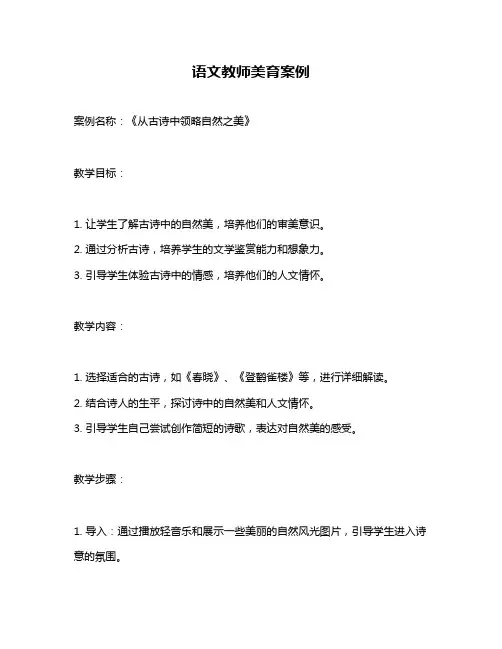 语文教师美育案例

案例名称：《从古诗中领略自然之美》

教学目标：

1. 让学生了解古诗中的自然美，培养他们的审美意识。

2. 通过分析古诗，培养学生的文学鉴赏能力和想象力。

3. 引导学生体验古诗中的情感，培养他们的人文情怀。

教学内容：

1. 选择适合的古诗，如《春晓》、《登鹳雀楼》等，进行详细解读。

2. 结合诗人的生平，探讨诗中的自然美和人文情怀。

3. 引导学生自己尝试创作简短的诗歌，表达对自然美的感受。

教学步骤：

1. 导入：通过播放轻音乐和展示一些美丽的自然风光图片，引导学生进入诗意的氛围。